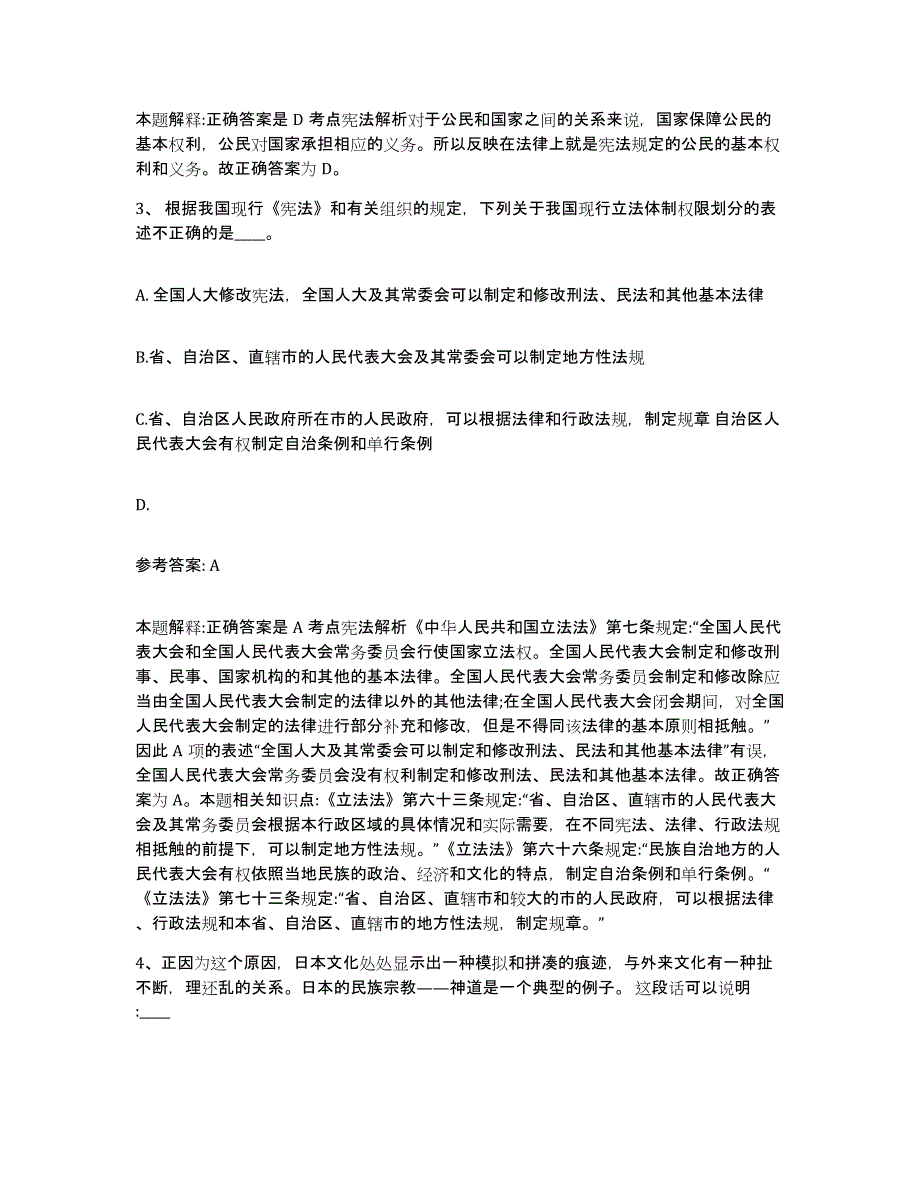 本题解释:正确答案是 D 考点宪法解析对于公民和国家之间的关系来说，国家保障公民的基本权利，公民对国家承担相应的义务。所以反映在法律上就是宪法规定的公民的基本权利和义务。故正确答案为 D。

3、 根据我国现行《宪法》和有关组织的规定，下列关于我国现行立法体制权限划分的表述不正确的是____。

A. 全国人大修改宪法，全国人大及其常委会可以制定和修改刑法、民法和其他基本法律

B.省、自治区、直辖市的人民代表大会及其常委会可以制定地方性法规

C.省、自治区人民政府所在市的人民政府，可以根据法律和行政法规，制定规章 自治区人民代表大会有权制定自治条例和单行条例

D.

参考答案: A

本题解释:正确答案是 A 考点宪法解析《中华人民共和国立法法》第七条规定:“全国人民代表大会和全国人民代表大会常务委员会行使国家立法权。全国人民代表大会制定和修改刑事、民事、国家机构的和其他的基本法律。全国人民代表大会常务委员会制定和修改除应当由全国人民代表大会制定的法律以外的其他法律;在全国人民代表大会闭会期间，对全国人民代表大会制定的法律进行部分补充和修改，但是不得同该法律的基本原则相抵触。”因此 A 项的表述“全国人大及其常委会可以制定和修改刑法、民法和其他基本法律”有误，全国人民代表大会常务委员会没有权利制定和修改刑法、民法和其他基本法律。故正确答案为 A。本题相关知识点:《立法法》第六十三条规定:“省、自治区、直辖市的人民代表大会及其常务委员会根据本行政区域的具体情况和实际需要，在不同宪法、法律、行政法规相抵触的前提下，可以制定地方性法规。”《立法法》第六十六条规定:“民族自治地方的人民代表大会有权依照当地民族的政治、经济和文化的特点，制定自治条例和单行条例。“《立法法》第七十三条规定:“省、自治区、直辖市和较大的市的人民政府，可以根据法律、行政法规和本省、自治区、直辖市的地方性法规，制定规章。”

4、正因为这个原因，日本文化处处显示出一种模拟和拼凑的痕迹，与外来文化有一种扯不断，理还乱的关系。日本的民族宗教——神道是一个典型的例子。 这段话可以说明:____